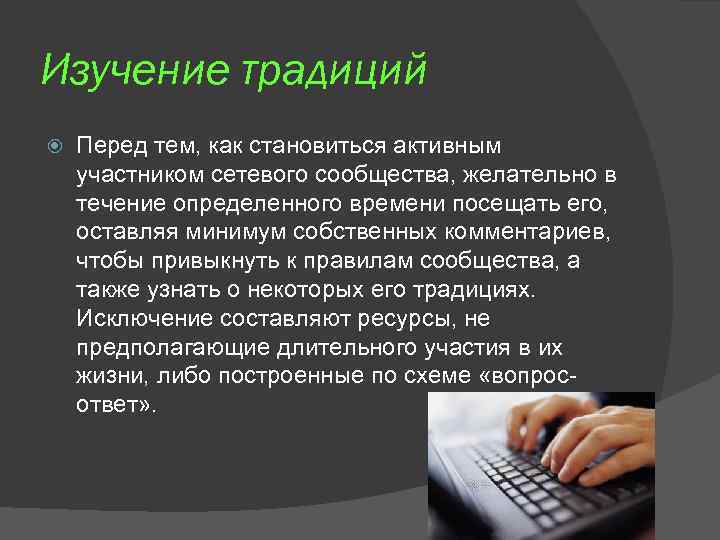 Изучение традиций

Перед тем, как становиться активным участником сетевого сообщества, желательно в течение определенного времени посещать его, оставляя минимум собственных комментариев, чтобы привыкнуть к правилам сообщества, а также узнать о некоторых его традициях. Исключение составляют ресурсы, не предполагающие длительного участия в их жизни, либо построенные по схеме «вопрос-ответ».